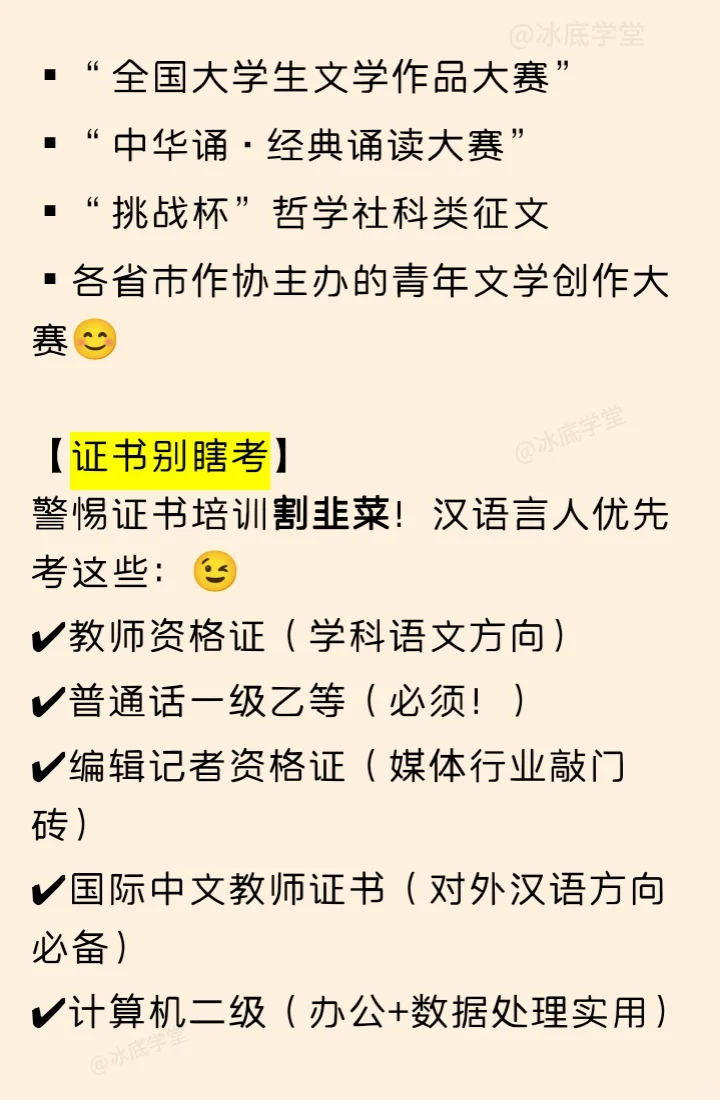 • “全国大学生文学作品大赛”

• “中华诵·经典诵读大赛”

• “挑战杯”哲学社科类征文

• 各省市作协主办的青年文学创作大赛😊

【证书别瞎考】
警惕证书培训割韭菜！汉语言人优先考这些：😉
✔教师资格证（学科语文方向）
✔普通话一级乙等（必须！）
✔编辑记者资格证（媒体行业敲门砖）
✔国际中文教师证书（对外汉语方向必备）
✔计算机二级（办公+数据处理实用）

@冰底学堂